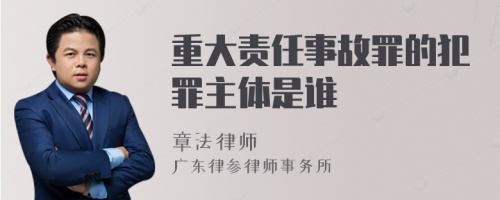 重大责任事故罪的犯罪主体是谁

章法律师
广东律参律师事务所